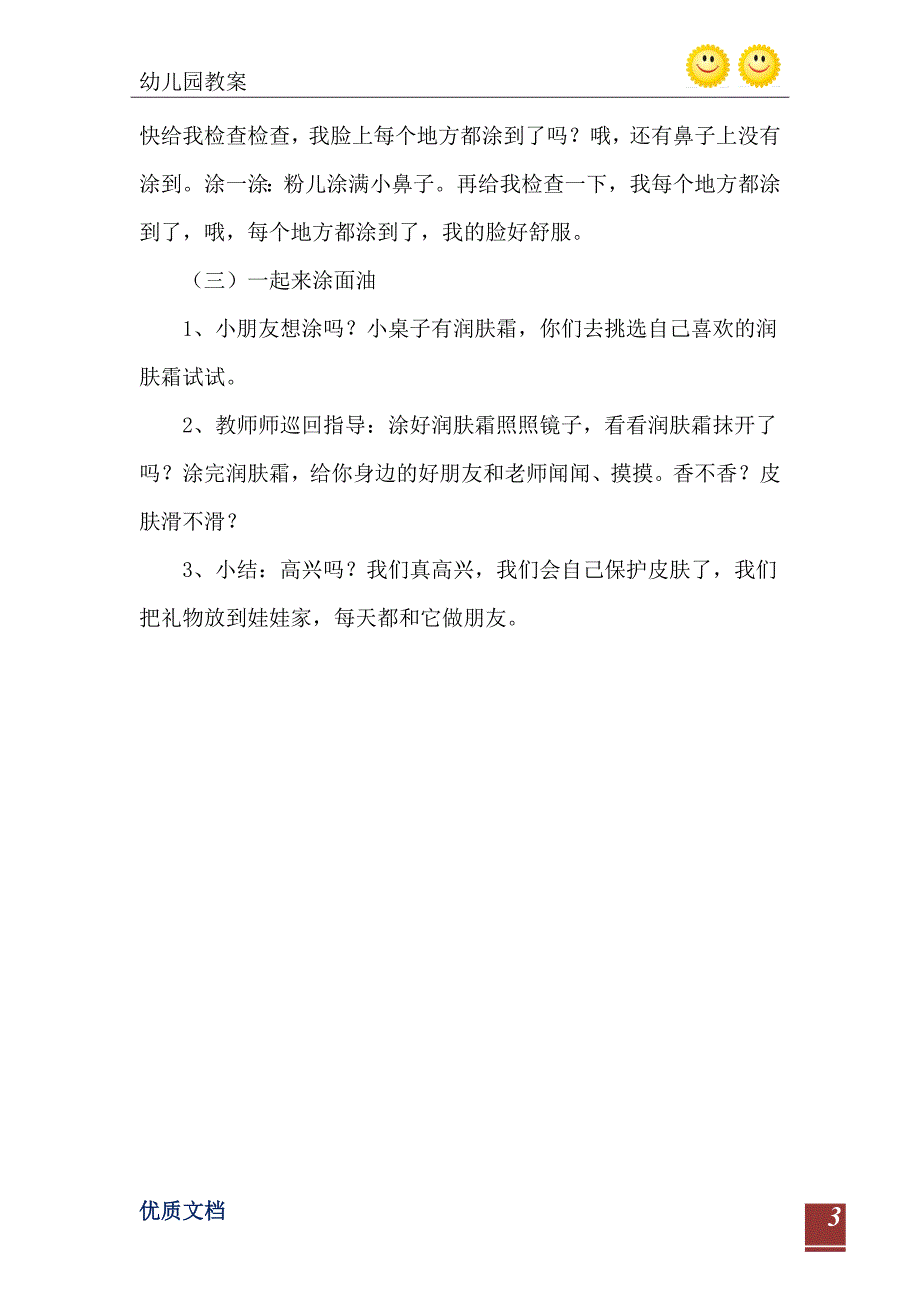 幼儿园教案

快给我检查检查，我脸上每个地方都涂到了吗？哦，还有鼻子上没有涂到。涂一涂：粉儿涂满小鼻子。再给我检查一下，我每个地方都涂到了，哦，每个地方都涂到了，我的脸好舒服。

（三）一起来涂面油

1、小朋友想涂吗？小桌子有润肤霜，你们去挑选自己喜欢的润肤霜试试。

2、教师师巡回指导：涂好润肤霜照照镜子，看看润肤霜抹开了吗？涂完润肤霜，给你身边的好朋友和老师闻闻、摸摸。香不香？皮肤滑不滑？

3、小结：高兴吗？我们真高兴，我们会自己保护皮肤了，我们把礼物放到娃娃家，每天都和它做朋友。

优质文档

3